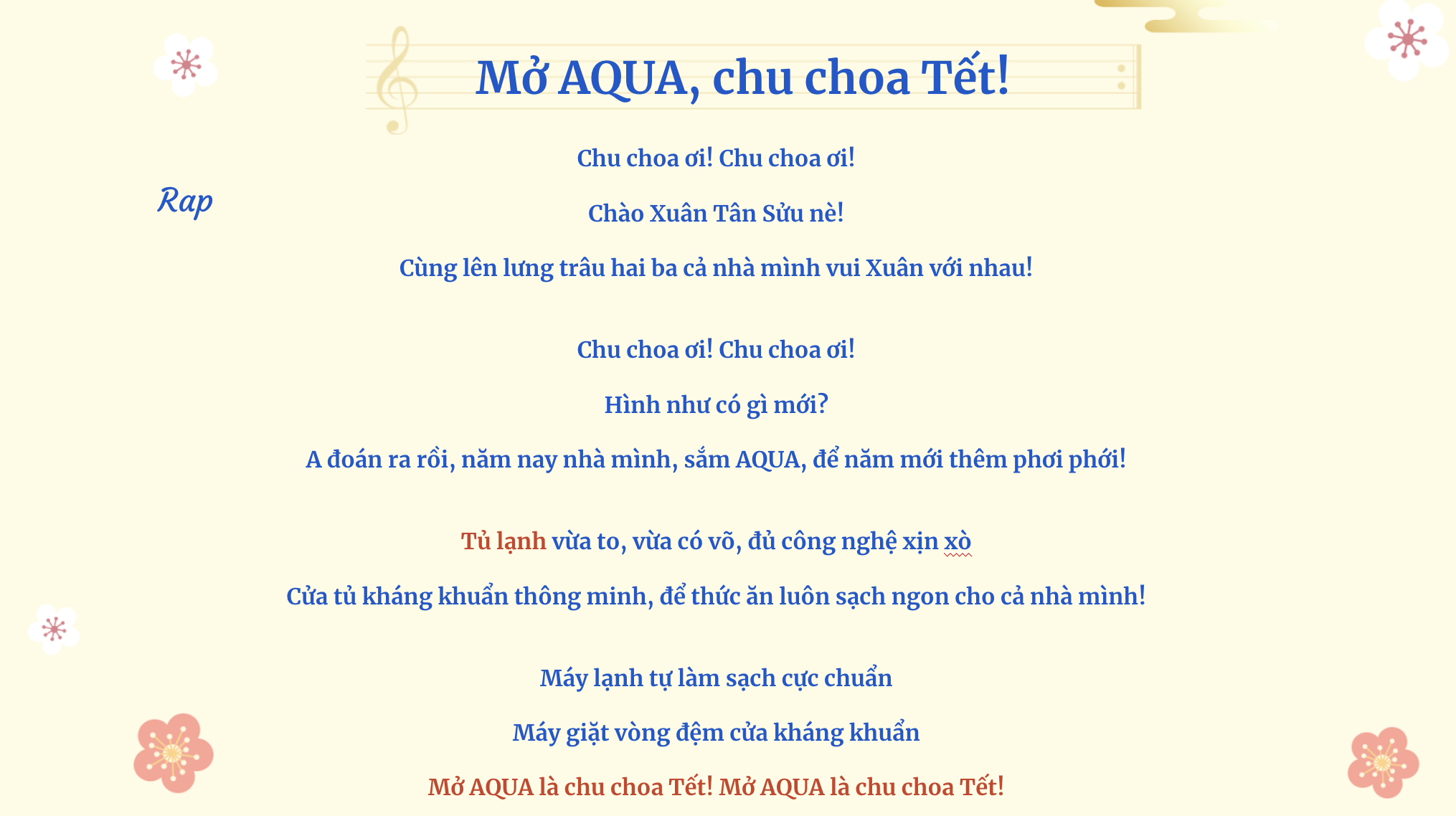 Mở AQUA, chu choa Tết!

Rap

Chu choa ơi! Chu choa ơi!

Chào Xuân Tân Sửu nè!

Cùng lên lưng trâu hai ba cả nhà mình vui Xuân với nhau!

Chu choa ơi! Chu choa ơi!

Hình như có gì mới?

A đoán ra rồi, năm nay nhà mình, sắm AQUA, để năm mới thêm phơi phới!

Tủ lạnh vừa to, vừa có võ, đủ công nghệ xịn xò

Cửa tủ kháng khuẩn thông minh, để thức ăn luôn sạch ngon cho cả nhà mình!

Máy lạnh tự làm sạch cực chuẩn

Máy giặt vòng đệm cửa kháng khuẩn

Mở AQUA là chu choa Tết! Mở AQUA là chu choa Tết!